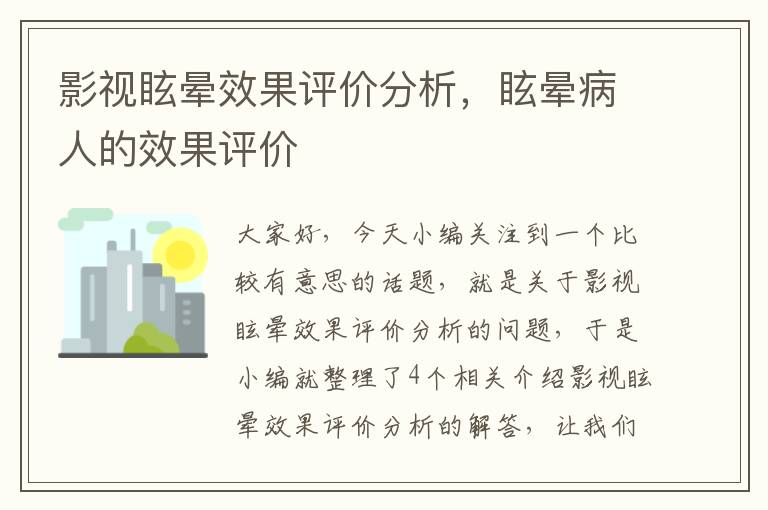 影视眩晕效果评价分析，眩晕病人的效果评价

大家好，今天小编关注到一个比较有意思的话题，就是关于影视眩晕效果评价分析的问题，于是小编就整理了4个相关介绍影视眩晕效果评价分析的解答，让我们